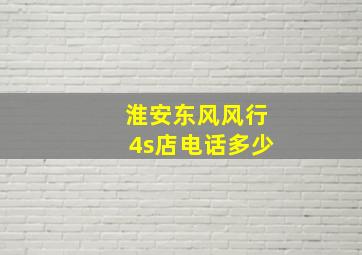 淮安东风风行
4s店电话多少